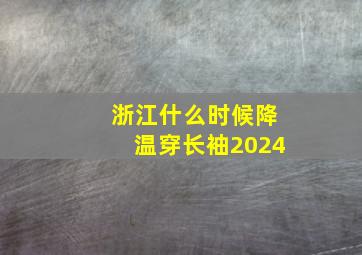 浙江什么时候降温穿长袖2024